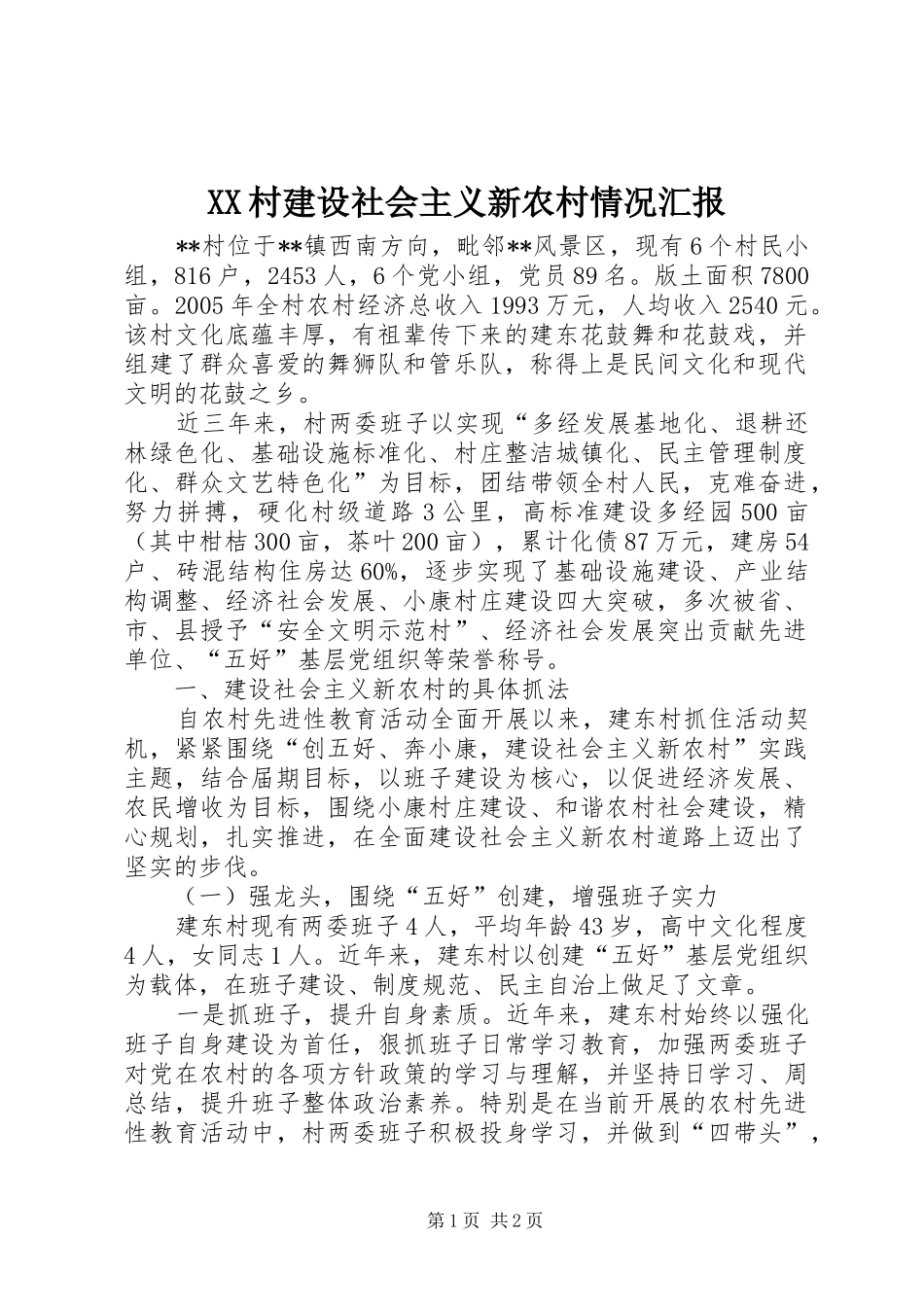 XX村建设社会主义新农村情况汇报

**村位于**镇西南方向，毗邻**风景区，现有6个村民小组，816户，2453人，6个党小组，党员89名。版土面积7800亩。2005年全村农村经济总收入1993万元，人均收入2540元。该村文化底蕴丰厚，有祖辈传下来的建东花鼓舞和花鼓戏，并组建了群众喜爱的舞狮队和管乐队，称得上是民间文化和现代文明的花鼓之乡。

近三年来，村两委班子以实现“多经发展基地化、退耕还林绿色化、基础设施标准化、村庄整洁城镇化、民主管理制度化、群众文艺特色化”为目标，团结带领全村人民，克难奋进，努力拼搏，硬化村级道路3公里，高标准建设多经园500亩（其中柑桔300亩，茶叶200亩），累计化债87万元，建房54户、砖混结构住房达60%，逐步实现了基础设施建设、产业结构调整、经济社会发展、小康村庄建设四大突破，多次被省、市、县授予“安全文明示范村”、经济社会发展突出贡献先进单位、“五好”基层党组织等荣誉称号。

一、建设社会主义新农村的具体抓法

自农村先进性教育活动全面开展以来，建东村抓住活动契机，紧紧围绕“创五好、奔小康，建设社会主义新农村”实践主题，结合届期目标，以班子建设为核心，以促进经济发展、农民增收为目标，围绕小康村庄建设、和谐农村社会建设，精心规划，扎实推进，在全面建设社会主义新农村道路上迈出了坚实的步伐。

（一）强龙头，围绕“五好”创建，增强班子实力

建东村现有两委班子4人，平均年龄43岁，高中文化程度4人，女同志1人。近年来，建东村以创建“五好”基层党组织为载体，在班子建设、制度规范、民主自治上做足了文章。

一是抓班子，提升自身素质。近年来，建东村始终以强化班子自身建设为首任，狠抓班子日常学习教育，加强两委班子对党在农村的各项方针政策的学习与理解，并坚持日学习、周总结，提升班子整体政治素养。特别是在当前开展的农村先进性教育活动中，村两委班子积极投身学习，并做到“四带头”，

第1页 共2页